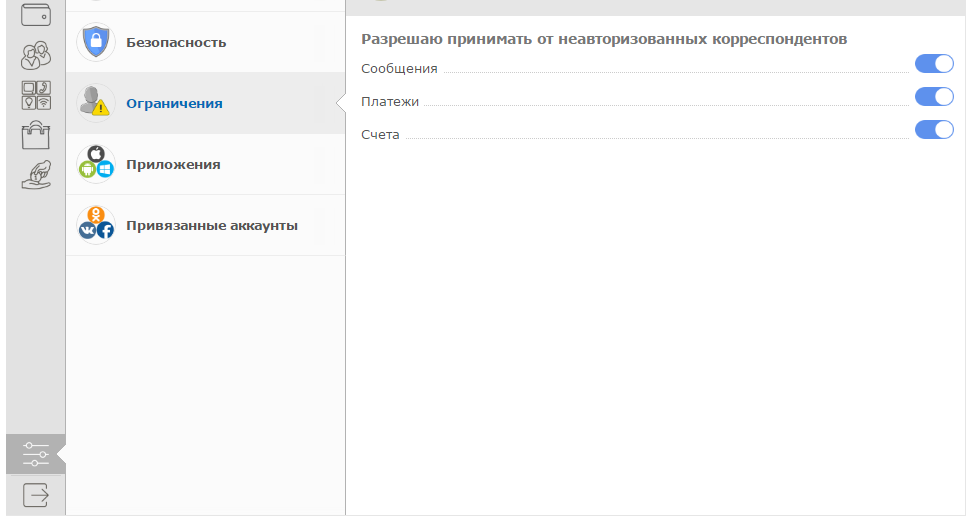 Безопасность

Ограничения

Приложения

Привязанные аккаунты

Разрешаю принимать от неавторизованных корреспондентов

Сообщения

Платежи

Счета